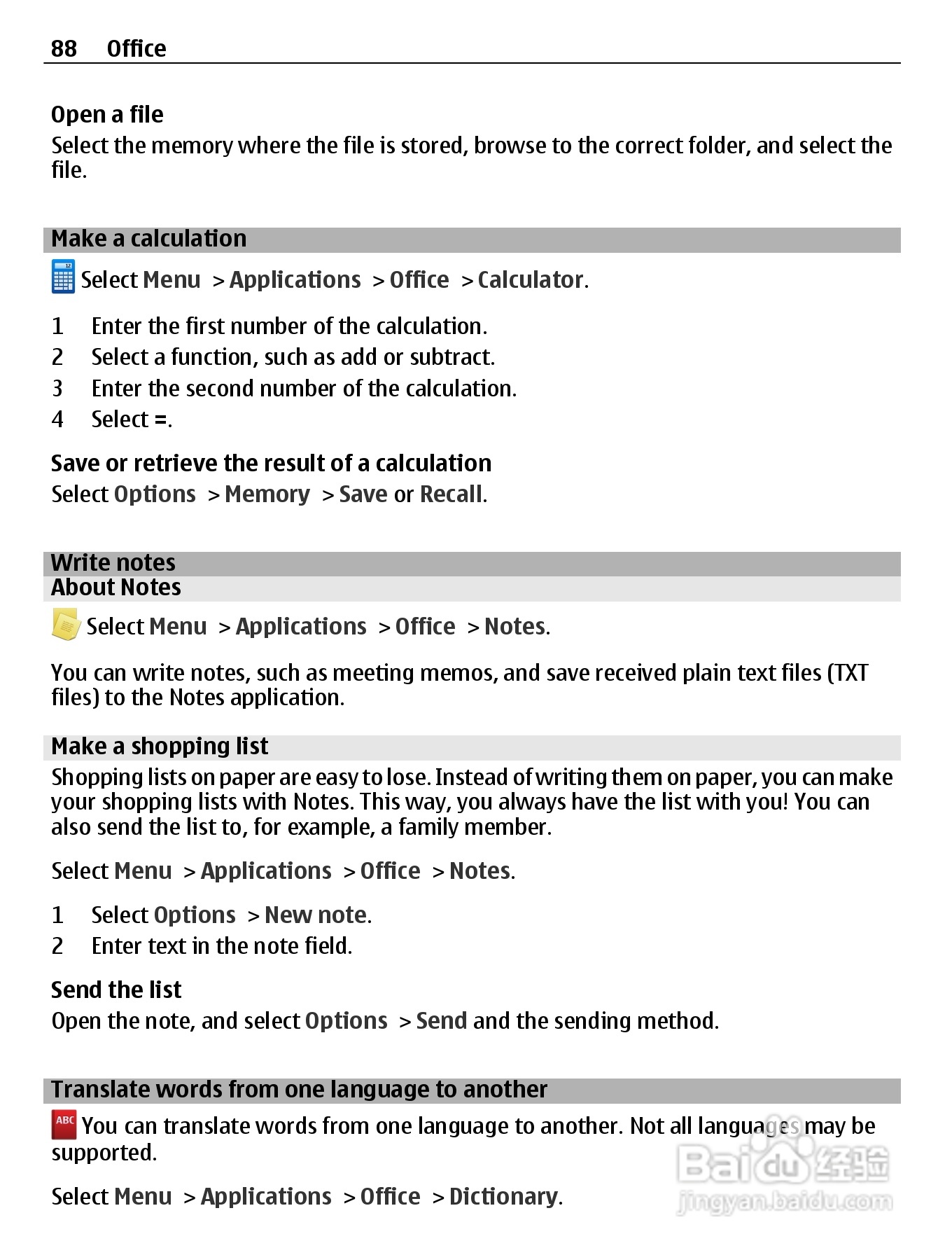 88 Office

Open a file
Select the memory where the file is stored, browse to the correct folder, and select the file.

Make a calculation

Select Menu > Applications > Office > Calculator.

1 Enter the first number of the calculation.
2 Select a function, such as add or subtract.
3 Enter the second number of the calculation.
4 Select =.

Save or retrieve the result of a calculation
Select Options > Memory > Save or Recall.

Write notes
About Notes

Select Menu > Applications > Office > Notes.

You can write notes, such as meeting memos, and save received plain text files (TXT files) to the Notes application.

Make a shopping list
Shopping lists on paper are easy to lose. Instead of writing them on paper, you can make your shopping lists with Notes. This way, you always have the list with you! You can also send the list to, for example, a family member.

Select Menu > Applications > Office > Notes.

1 Select Options > New note.
2 Enter text in the note field.

Send the list
Open the note, and select Options > Send and the sending method.

Translate words from one language to another

ABC You can translate words from one language to another. Not all languages may be supported.

Select Menu > Applications > Office > Dictionary.

Baidu 经验
jingyan.baidu.com